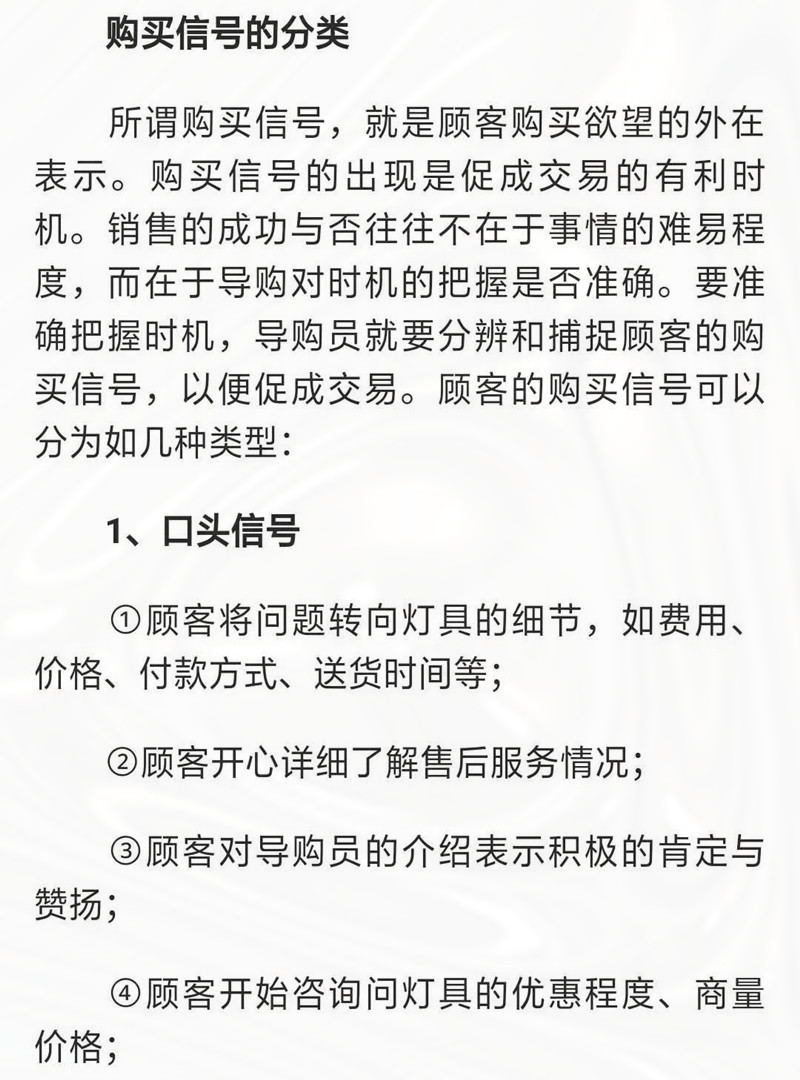 购买信号的分类

所谓购买信号，就是顾客购买欲望的外在表示。购买信号的出现是促成交易的有利时机。销售的成功与否往往不在于事情的难易程度，而在于导购对时机的把握是否准确。要准确把握时机，导购员就要分辨和捕捉顾客的购买信号，以便促成交易。顾客的购买信号可以分为如几种类型：

1、口头信号

①顾客将问题转向灯具的细节，如费用、价格、付款方式、送货时间等；

②顾客开心详细了解售后服务情况；

③顾客对导购员的介绍表示积极的肯定与赞扬；

④顾客开始咨询问灯具的优惠程度、商量价格；